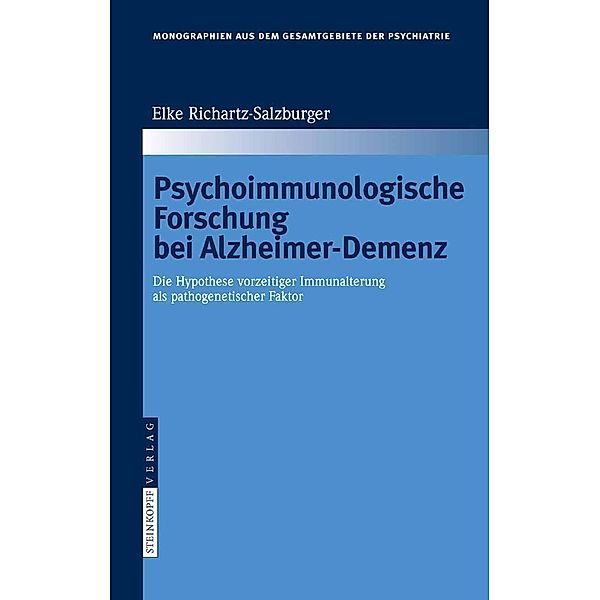 MONOGRAPHIEN AUS DEM GESAMTGEBIETE DER PSYCHIATRIE

Elke Richartz-Salzburger

Psychoimmunologische Forschung bei Alzheimer-Demenz

Die Hypothese vorzeitiger Immunalterung als pathogenetischer Faktor

STEINKOPFF VERLAG